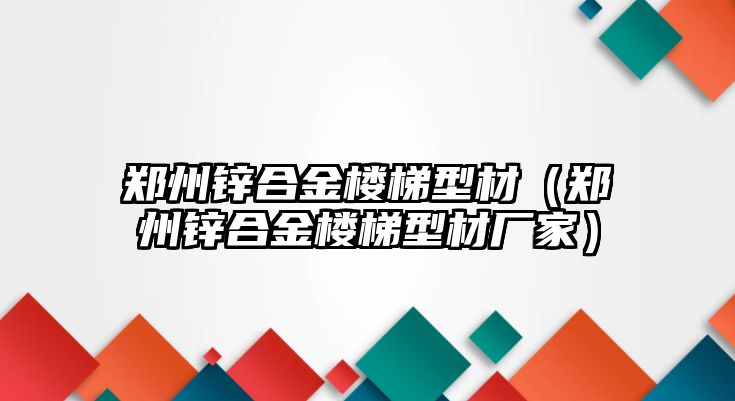 郑州锌合金楼梯型材（郑州锌合金楼梯型材厂家）